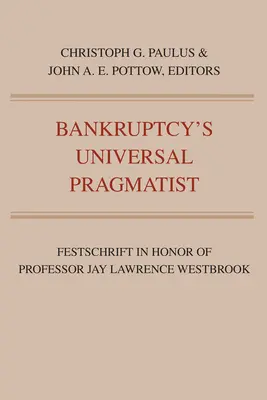 CHRISTOPH G. PAULUS &
JOHN A. E. POTTOW, EDITORS

BANKRUPTCY'S UNIVERSAL PRAGMATIST

FESTSCHRIFT IN HONOR OF PROFESSOR JAY LAWRENCE WESTBROOK